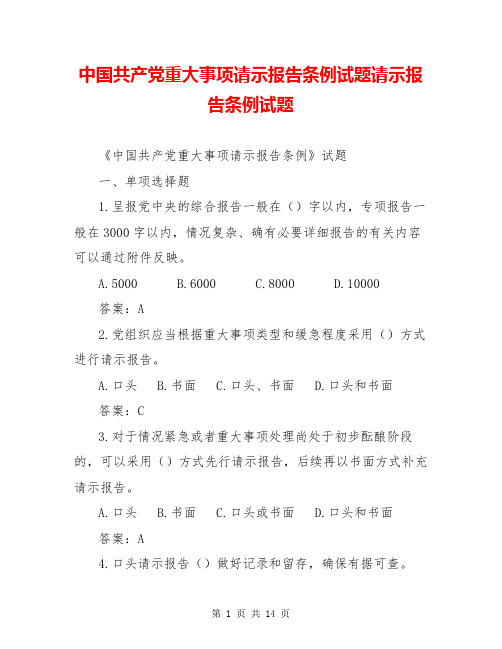 中国共产党重大事项请示报告条例试题请示报告条例试题

《中国共产党重大事项请示报告条例》试题

一、单项选择题

1.呈报党中央的综合报告一般在（）字以内，专项报告一般在3000字以内，情况复杂、确有必要详细报告的有关内容可以通过附件反映。

A.5000　B.6000　C.8000　D.10000

答案：A

2.党组织应当根据重大事项类型和缓急程度采用（）方式进行请示报告。

A.口头　B.书面　C.口头、书面　D.口头和书面

答案：C

3.对于情况紧急或者重大事项处理尚处于初步酝酿阶段的，可以采用（）方式先行请示报告，后续再以书面方式补充请示报告。

A.口头　B.书面　C.口头或书面　D.口头和书面

答案：A

4.口头请示报告（）做好记录和留存，确保有据可查。

第 1 页 共 14 页